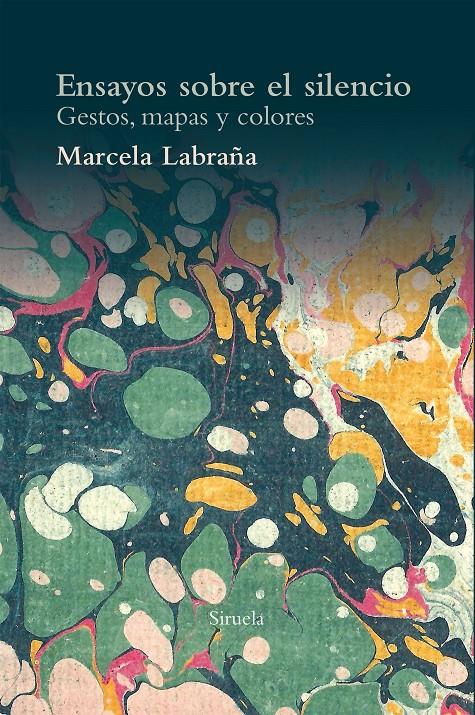 Ensayos sobre el silencio
Gestos, mapas y colores

Marcela Labraña

Siruela